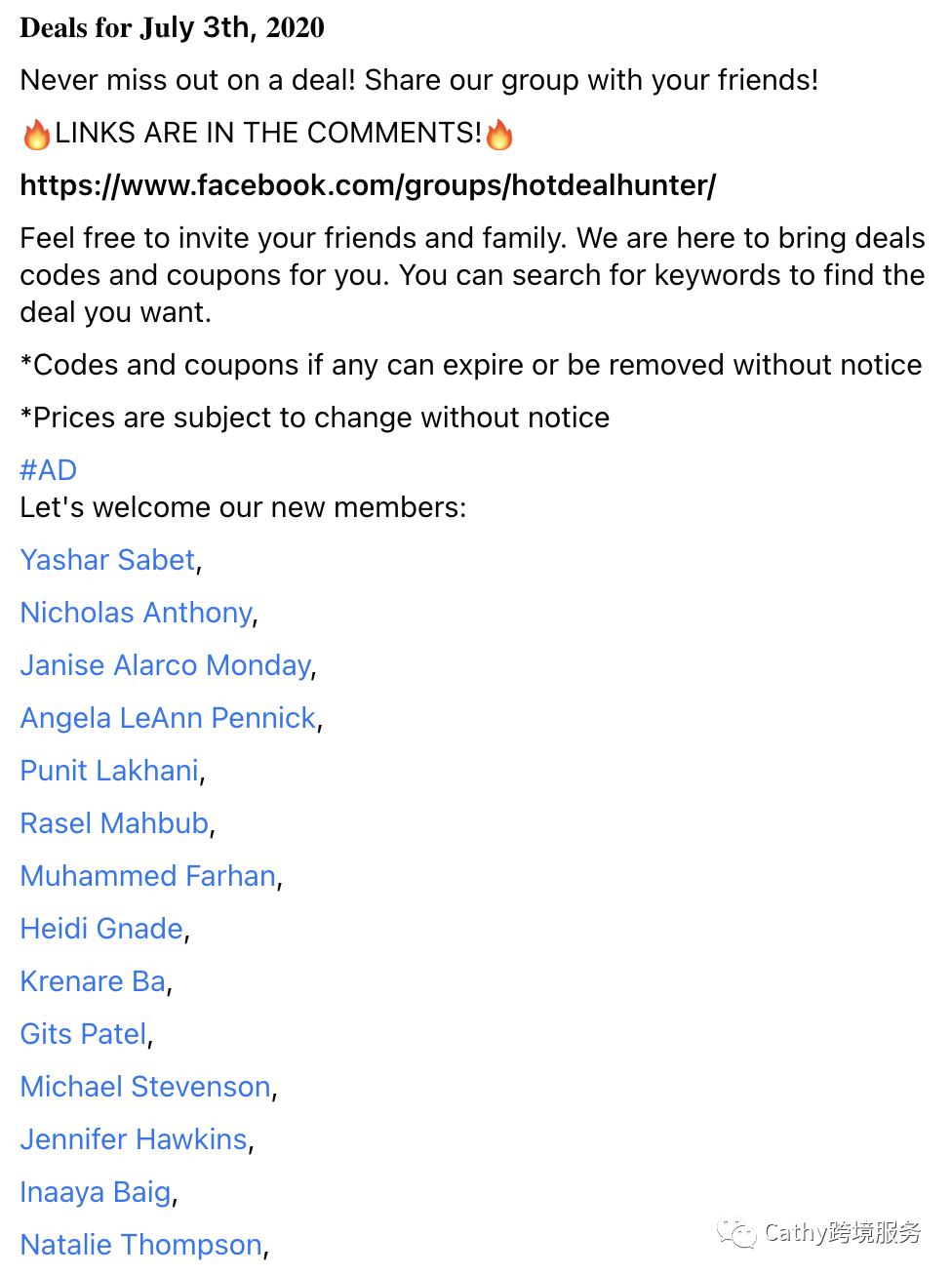 Deals for July 3th, 2020

Never miss out on a deal! Share our group with your friends!

🔥LINKS ARE IN THE COMMENTS!🔥

https://www.facebook.com/groups/hotdealhunter/

Feel free to invite your friends and family. We are here to bring deals codes and coupons for you. You can search for keywords to find the deal you want.

*Codes and coupons if any can expire or be removed without notice

*Prices are subject to change without notice

#AD
Let's welcome our new members:

Yashar Sabet,

Nicholas Anthony,

Janise Alarco Monday,

Angela LeAnn Pennick,

Punit Lakhani,

Rasel Mahbub,

Muhammed Farhan,

Heidi Gnade,

Krenare Ba,

Gits Patel,

Michael Stevenson,

Jennifer Hawkins,

Inaaya Baig,

Natalie Thompson,

Cathy跨境服务